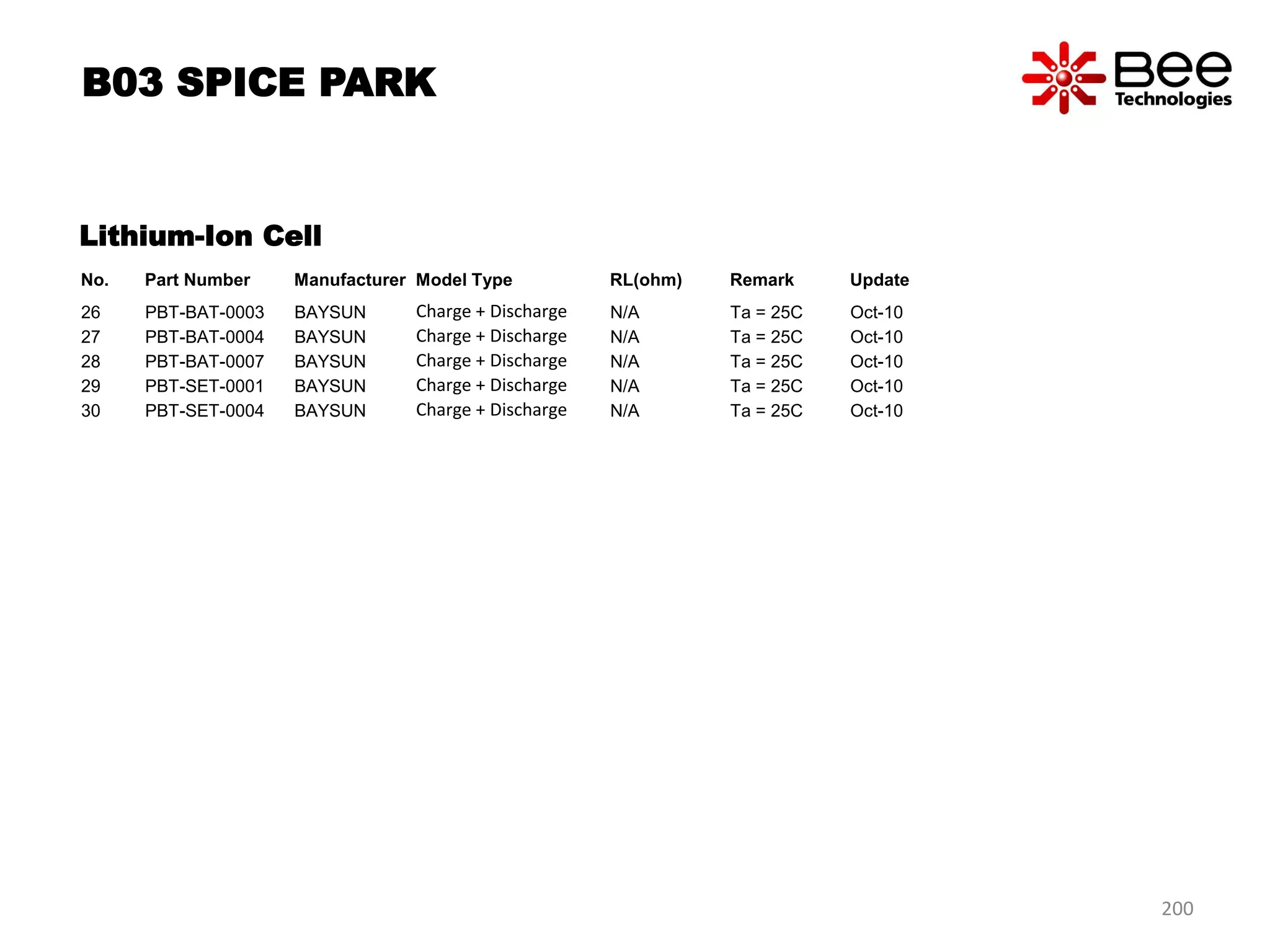 B03 SPICE PARK

Bee Technologies

Lithium-Ion Cell

| No. | Part Number | Manufacturer | Model Type | RL(ohm) | Remark | Update |
|---|---|---|---|---|---|---|
| 26 | PBT-BAT-0003 | BAYSUN | Charge + Discharge | N/A | Ta = 25C | Oct-10 |
| 27 | PBT-BAT-0004 | BAYSUN | Charge + Discharge | N/A | Ta = 25C | Oct-10 |
| 28 | PBT-BAT-0007 | BAYSUN | Charge + Discharge | N/A | Ta = 25C | Oct-10 |
| 29 | PBT-SET-0001 | BAYSUN | Charge + Discharge | N/A | Ta = 25C | Oct-10 |
| 30 | PBT-SET-0004 | BAYSUN | Charge + Discharge | N/A | Ta = 25C | Oct-10 |

200